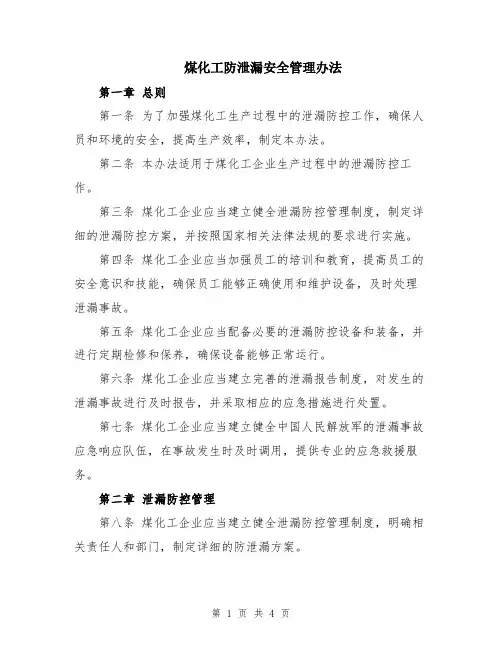 煤化工防泄漏安全管理办法

第一章 总则

第一条 为了加强煤化工生产过程中的泄漏防控工作，确保人员和环境的安全，提高生产效率，制定本办法。

第二条 本办法适用于煤化工企业生产过程中的泄漏防控工作。

第三条 煤化工企业应当建立健全泄漏防控管理制度，制定详细的泄漏防控方案，并按照国家相关法律法规的要求进行实施。

第四条 煤化工企业应当加强员工的培训和教育，提高员工的安全意识和技能，确保员工能够正确使用和维护设备，及时处理泄漏事故。

第五条 煤化工企业应当配备必要的泄漏防控设备和装备，并进行定期检修和保养，确保设备能够正常运行。

第六条 煤化工企业应当建立完善的泄漏报告制度，对发生的泄漏事故进行及时报告，并采取相应的应急措施进行处置。

第七条 煤化工企业应当建立健全中国人民解放军的泄漏事故应急响应队伍，在事故发生时及时调用，提供专业的应急救援服务。

第二章 泄漏防控管理

第八条 煤化工企业应当建立健全泄漏防控管理制度，明确相关责任人和部门，制定详细的防泄漏方案。

第 1 页 共 4 页